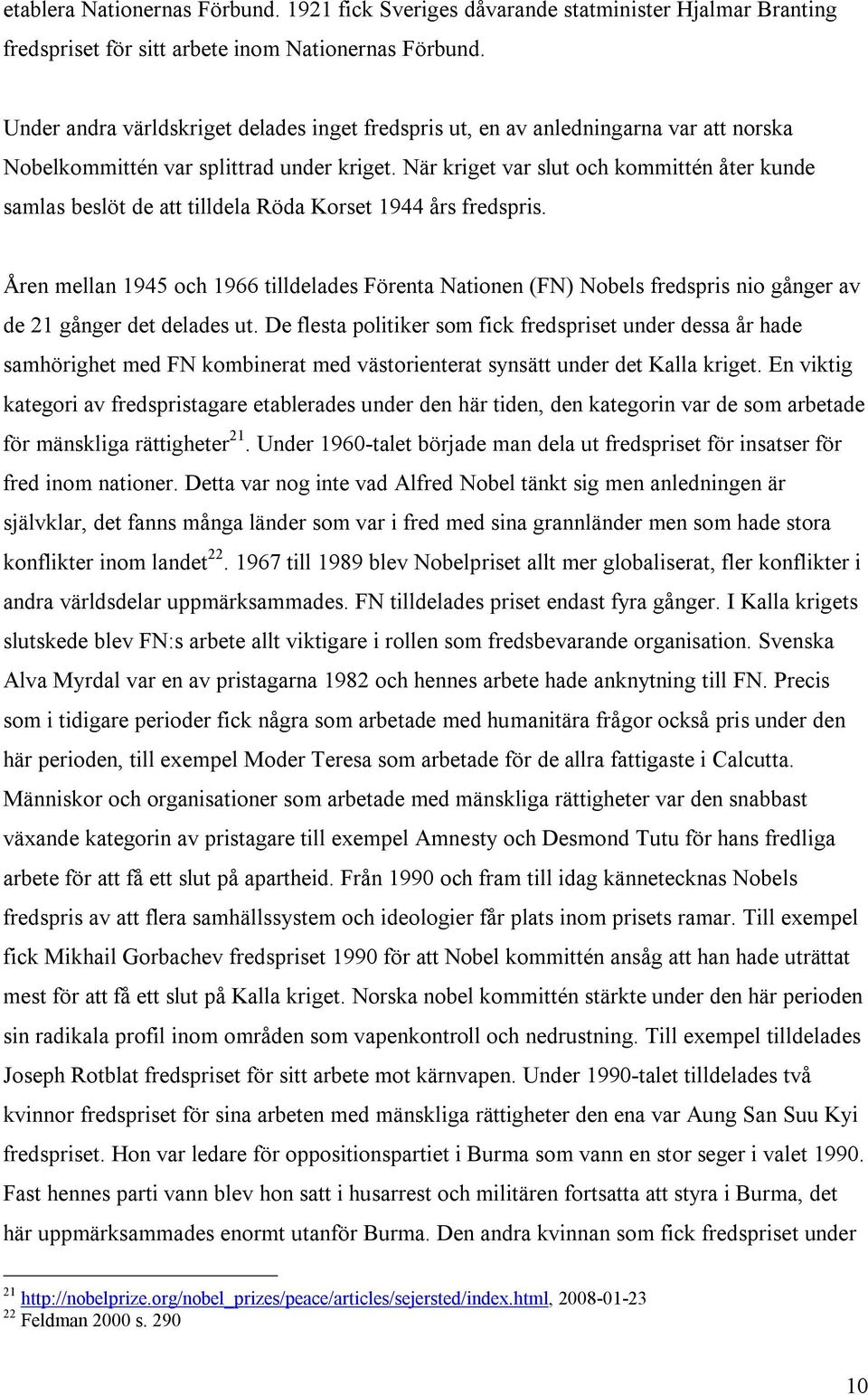 etablera Nationernas Förbund. 1921 fick Sveriges dåvarande statminister Hjalmar Branting fredspriset för sitt arbete inom Nationernas Förbund.

Under andra världskriget delades inget fredspris ut, en av anledningarna var att norska Nobelkommittén var splittrad under kriget. När kriget var slut och kommittén åter kunde samlas beslöt de att tilldela Röda Korset 1944 års fredspris.

Åren mellan 1945 och 1966 tilldelades Förenta Nationen (FN) Nobels fredspris nio gånger av de 21 gånger det delades ut. De flesta politiker som fick fredspriset under dessa år hade samhörighet med FN kombinerat med västorienterat synsätt under det Kalla kriget. En viktig kategori av fredspristagare etablerades under den här tiden, den kategorin var de som arbetade för mänskliga rättigheter$^{21}$. Under 1960-talet började man dela ut fredspriset för insatser för fred inom nationer. Detta var nog inte vad Alfred Nobel tänkt sig men anledningen är självklar, det fanns många länder som var i fred med sina grannländer men som hade stora konflikter inom landet$^{22}$. 1967 till 1989 blev Nobelpriset allt mer globaliserat, fler konflikter i andra världsdelar uppmärksammades. FN tilldelades priset endast fyra gånger. I Kalla krigets slutskede blev FN:s arbete allt viktigare i rollen som fredsbevarande organisation. Svenska Alva Myrdal var en av pristagarna 1982 och hennes arbete hade anknytning till FN. Precis som i tidigare perioder fick några som arbetade med humanitära frågor också pris under den här perioden, till exempel Moder Teresa som arbetade för de allra fattigaste i Calcutta. Människor och organisationer som arbetade med mänskliga rättigheter var den snabbast växande kategorin av pristagare till exempel Amnesty och Desmond Tutu för hans fredliga arbete för att få ett slut på apartheid. Från 1990 och fram till idag kännetecknas Nobels fredspris av att flera samhällssystem och ideologier får plats inom prisets ramar. Till exempel fick Mikhail Gorbachev fredspriset 1990 för att Nobel kommittén ansåg att han hade uträttat mest för att få ett slut på Kalla kriget. Norska nobel kommittén stärkte under den här perioden sin radikala profil inom områden som vapenkontroll och nedrustning. Till exempel tilldelades Joseph Rotblat fredspriset för sitt arbete mot kärnvapen. Under 1990-talet tilldelades två kvinnor fredspriset för sina arbeten med mänskliga rättigheter den ena var Aung San Suu Kyi fredspriset. Hon var ledare för oppositionspartiet i Burma som vann en stor seger i valet 1990. Fast hennes parti vann blev hon satt i husarrest och militären fortsatta att styra i Burma, det här uppmärksammades enormt utanför Burma. Den andra kvinnan som fick fredspriset under

$^{21}$ http://nobelprize.org/nobel_prizes/peace/articles/sejersted/index.html, 2008-01-23
$^{22}$ Feldman 2000 s. 290

10